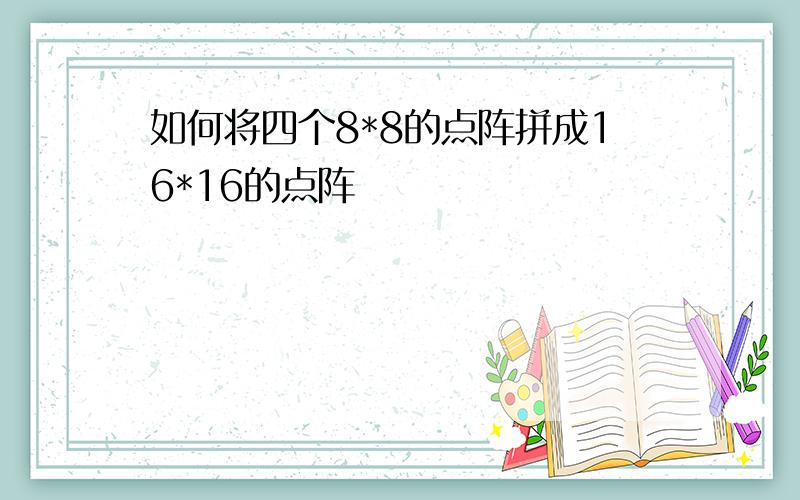 如何将四个8*8的点阵拼成16*16的点阵